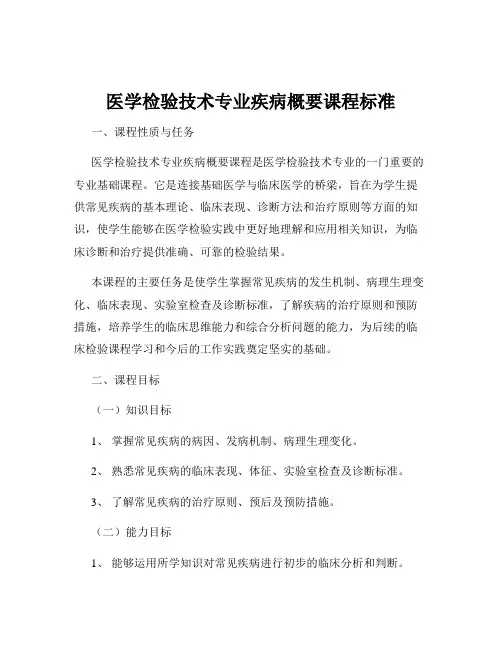 医学检验技术专业疾病概要课程标准

一、课程性质与任务

医学检验技术专业疾病概要课程是医学检验技术专业的一门重要的专业基础课程。它是连接基础医学与临床医学的桥梁，旨在为学生提供常见疾病的基本理论、临床表现、诊断方法和治疗原则等方面的知识，使学生能够在医学检验实践中更好地理解和应用相关知识，为临床诊断和治疗提供准确、可靠的检验结果。

本课程的主要任务是使学生掌握常见疾病的发生机制、病理生理变化、临床表现、实验室检查及诊断标准，了解疾病的治疗原则和预防措施，培养学生的临床思维能力和综合分析问题的能力，为后续的临床检验课程学习和今后的工作实践奠定坚实的基础。

二、课程目标

（一）知识目标

1、 掌握常见疾病的病因、发病机制、病理生理变化。

2、 熟悉常见疾病的临床表现、体征、实验室检查及诊断标准。

3、 了解常见疾病的治疗原则、预后及预防措施。

（二）能力目标

1、 能够运用所学知识对常见疾病进行初步的临床分析和判断。